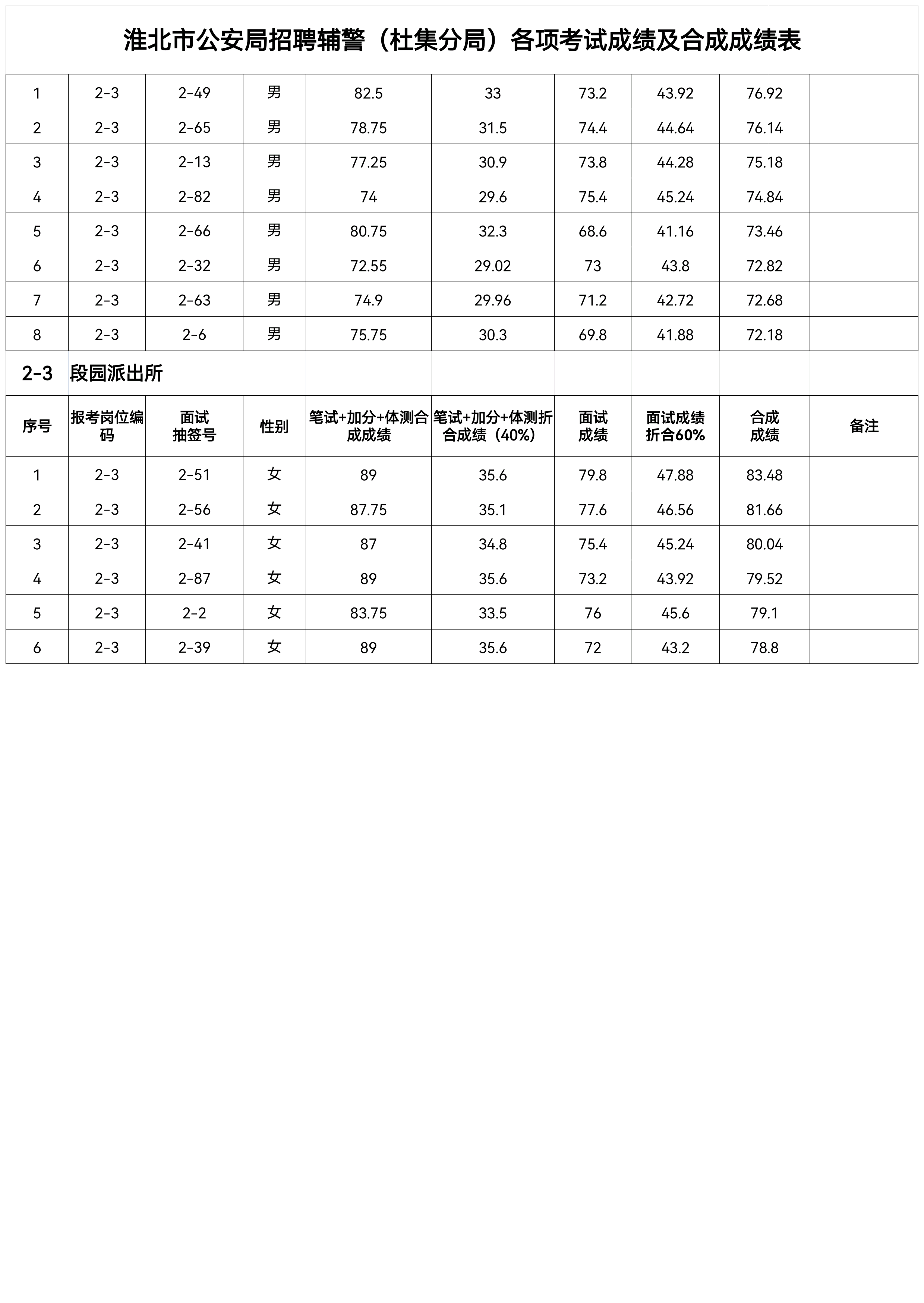 淮北市公安局招聘辅警（杜集分局）各项考试成绩及合成成绩表

| | | | | | | | | | |
|---|---|---|---|---|---|---|---|---|---|
| 1 | 2-3 | 2-49 | 男 | 82.5 | 33 | 73.2 | 43.92 | 76.92 | |
| 2 | 2-3 | 2-65 | 男 | 78.75 | 31.5 | 74.4 | 44.64 | 76.14 | |
| 3 | 2-3 | 2-13 | 男 | 77.25 | 30.9 | 73.8 | 44.28 | 75.18 | |
| 4 | 2-3 | 2-82 | 男 | 74 | 29.6 | 75.4 | 45.24 | 74.84 | |
| 5 | 2-3 | 2-66 | 男 | 80.75 | 32.3 | 68.6 | 41.16 | 73.46 | |
| 6 | 2-3 | 2-32 | 男 | 72.55 | 29.02 | 73 | 43.8 | 72.82 | |
| 7 | 2-3 | 2-63 | 男 | 74.9 | 29.96 | 71.2 | 42.72 | 72.68 | |
| 8 | 2-3 | 2-6 | 男 | 75.75 | 30.3 | 69.8 | 41.88 | 72.18 | |

2-3 段园派出所

| 序号 | 报考岗位编码 | 面试抽签号 | 性别 | 笔试+加分+体测合成成绩 | 笔试+加分+体测折合成绩（40%） | 面试成绩 | 面试成绩折合60% | 合成成绩 | 备注 |
|---|---|---|---|---|---|---|---|---|---|
| 1 | 2-3 | 2-51 | 女 | 89 | 35.6 | 79.8 | 47.88 | 83.48 | |
| 2 | 2-3 | 2-56 | 女 | 87.75 | 35.1 | 77.6 | 46.56 | 81.66 | |
| 3 | 2-3 | 2-41 | 女 | 87 | 34.8 | 75.4 | 45.24 | 80.04 | |
| 4 | 2-3 | 2-87 | 女 | 89 | 35.6 | 73.2 | 43.92 | 79.52 | |
| 5 | 2-3 | 2-2 | 女 | 83.75 | 33.5 | 76 | 45.6 | 79.1 | |
| 6 | 2-3 | 2-39 | 女 | 89 | 35.6 | 72 | 43.2 | 78.8 | |